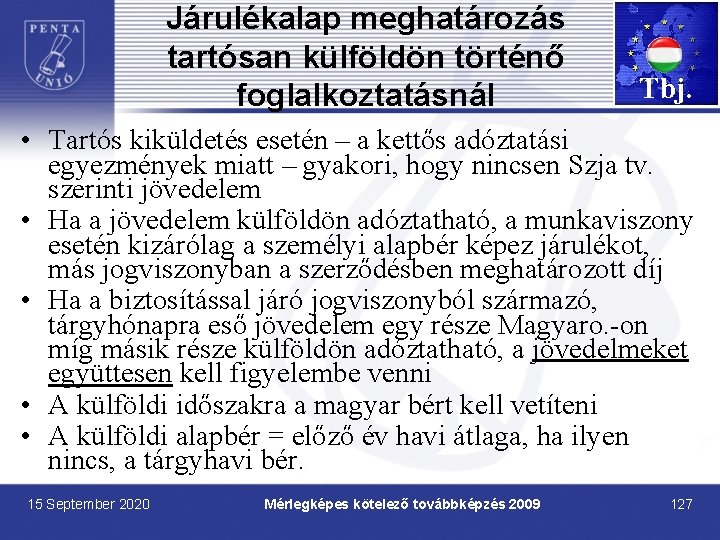 PENTA UNIÓ

Járulékalap meghatározás tartósan külföldön történő foglalkoztatásnál

Tbj.

• Tartós kiküldetés esetén – a kettős adóztatási egyezmények miatt – gyakori, hogy nincsen Szja tv. szerinti jövedelem
• Ha a jövedelem külföldön adóztatható, a munkaviszony esetén kizárólag a személyi alapbér képez járulékot, más jogviszonyban a szerződésben meghatározott díj
• Ha a biztosítással járó jogviszonyból származó, tárgyhónapra eső jövedelem egy része Magyaro.-on míg másik része külföldön adóztatható, a jövedelmeket együttesen kell figyelembe venni
• A külföldi időszakra a magyar bért kell vetíteni
• A külföldi alapbér = előző év havi átlaga, ha ilyen nincs, a tárgyhavi bér.

15 September 2020 Mérlegképes kötelező továbbképzés 2009 127